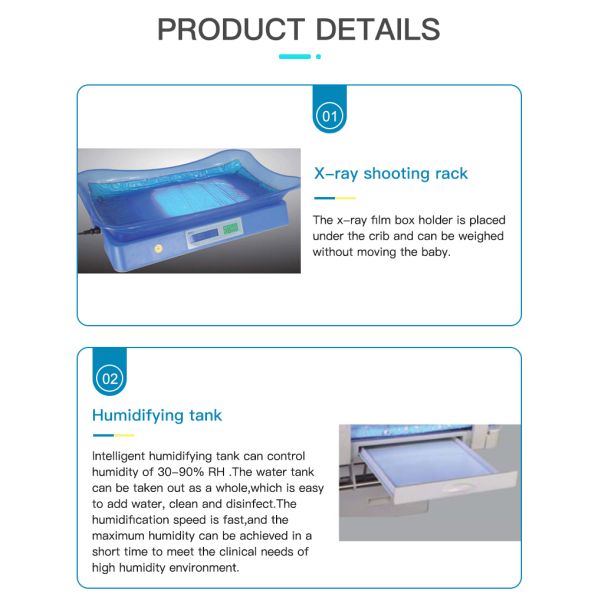 PRODUCT DETAILS

01

X-ray shooting rack

The x-ray film box holder is placed under the crib and can be weighed without moving the baby.

02

Humidifying tank

Intelligent humidifying tank can control humidity of 30-90% RH .The water tank can be taken out as a whole,which is easy to add water, clean and disinfect.The humidification speed is fast,and the maximum humidity can be achieved in a short time to meet the clinical needs of high humidity environment.